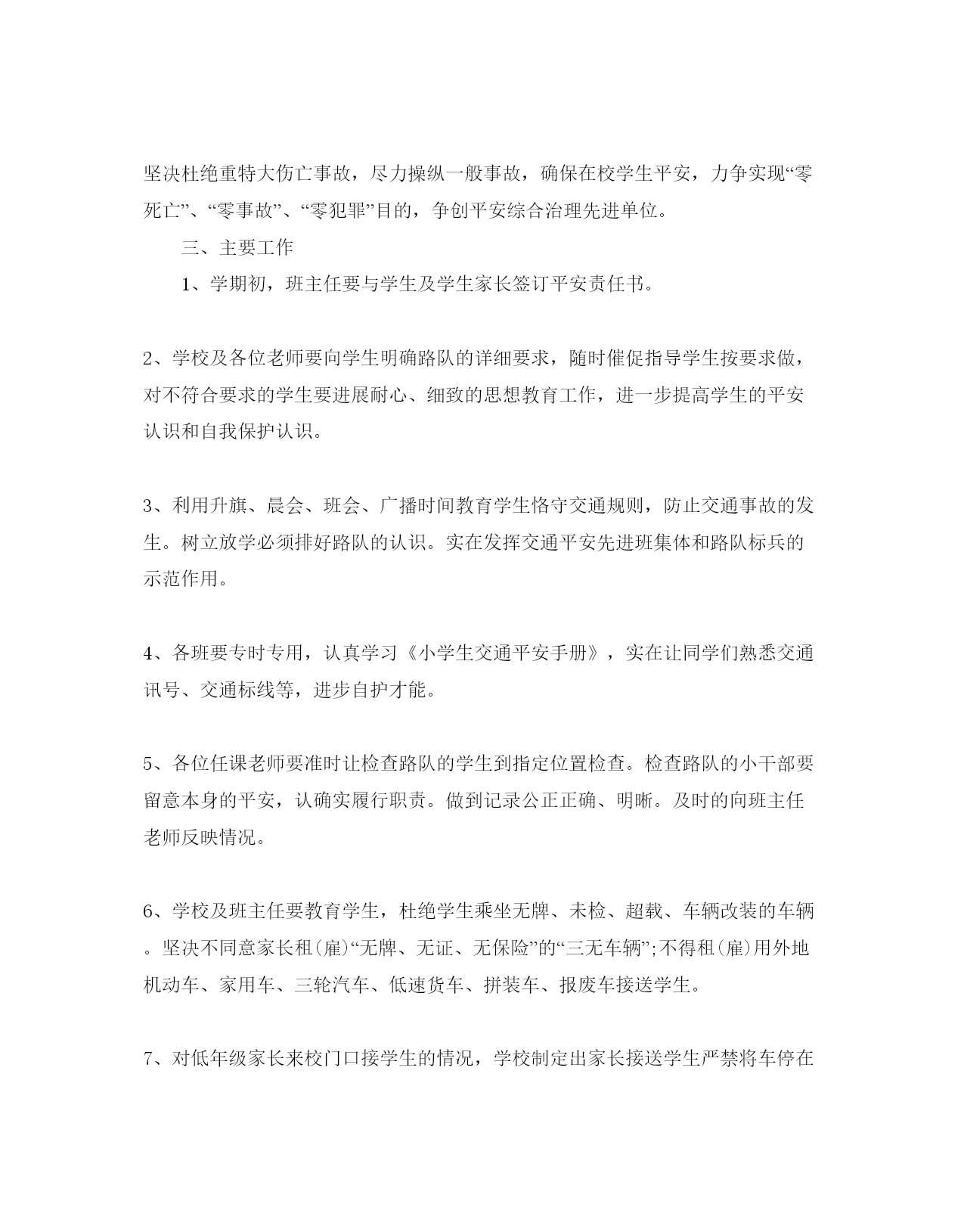 坚决杜绝重特大伤亡事故，尽力操纵一般事故，确保在校学生平安，力争实现“零死亡”、“零事故”、“零犯罪”目的，争创平安综合治理先进单位。

三、主要工作

1、学期初，班主任要与学生及学生家长签订平安责任书。

2、学校及各位老师要向学生明确路队的详细要求，随时催促指导学生按要求做，对不符合要求的学生要进展耐心、细致的思想教育工作，进一步提高学生的平安认识和自我保护认识。

3、利用升旗、晨会、班会、广播时间教育学生恪守交通规则，防止交通事故的发生。树立放学必须排好路队的认识。实在发挥交通平安先进班集体和路队标兵的示范作用。

4、各班要专时专用，认真学习《小学生交通平安手册》，实在让同学们熟悉交通讯号、交通标线等，进步自护才能。

5、各位任课老师要准时让检查路队的学生到指定位置检查。检查路队的小干部要留意本身的平安，认确实履行职责。做到记录公正正确、明晰。及时的向班主任老师反映情况。

6、学校及班主任要教育学生，杜绝学生乘坐无牌、未检、超载、车辆改装的车辆。坚决不同意家长租(雇)“无牌、无证、无保险”的“三无车辆”;不得租(雇)用外地机动车、家用车、三轮汽车、低速货车、拼装车、报废车接送学生。

7、对低年级家长来校门口接学生的情况，学校制定出家长接送学生严禁将车停在